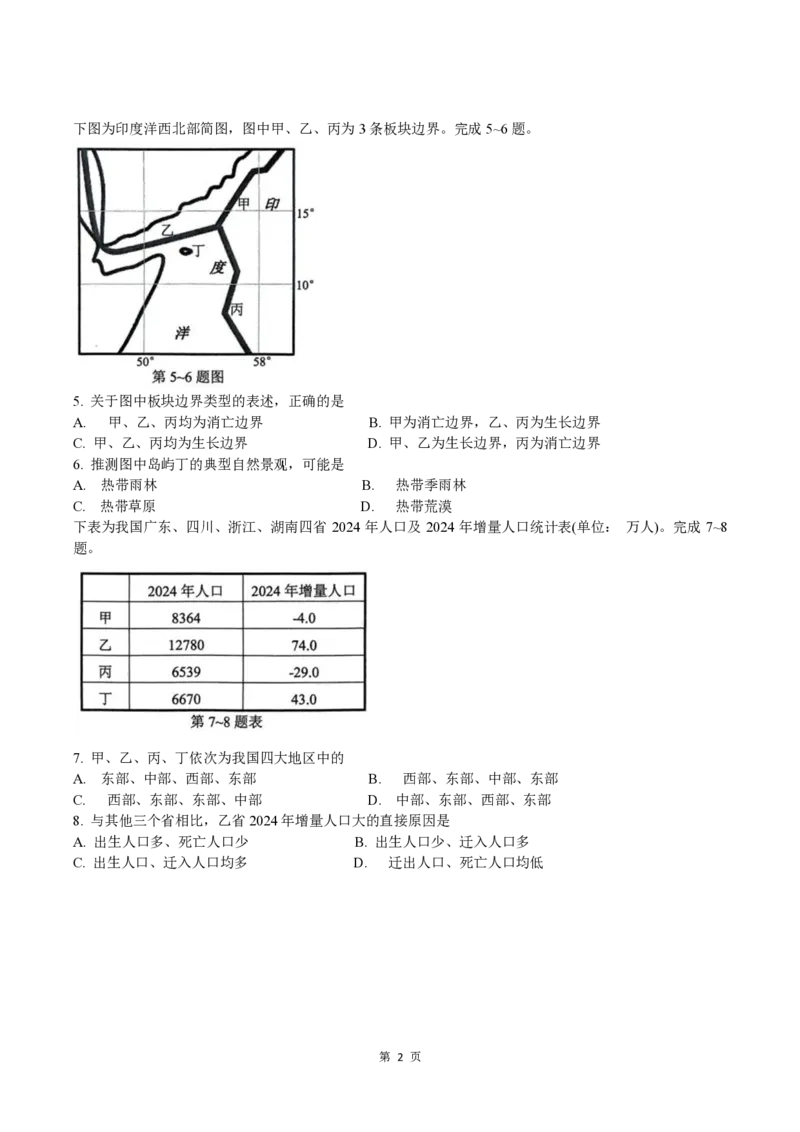 下图为印度洋西北部简图，图中甲、乙、丙为 3 条板块边界。完成 5~6 题。

甲 印
15°
乙
丁
度
10°
丙
洋
50°
58°
第 5~6 题图

5. 关于图中板块边界类型的表述，正确的是
A. 甲、乙、丙均为消亡边界
B. 甲为消亡边界，乙、丙为生长边界
C. 甲、乙、丙均为生长边界
D. 甲、乙为生长边界，丙为消亡边界

6. 推测图中岛屿丁的典型自然景观，可能是
A. 热带雨林
B. 热带季雨林
C. 热带草原
D. 热带荒漠

下表为我国广东、四川、浙江、湖南四省 2024 年人口及 2024 年增量人口统计表(单位： 万人)。完成 7~8 题。

| | 2024 年人口 | 2024 年增量人口 |
|---|---|---|
| 甲 | 8364 | -4.0 |
| 乙 | 12780 | 74.0 |
| 丙 | 6539 | -29.0 |
| 丁 | 6670 | 43.0 |

第 7~8 题表

7. 甲、乙、丙、丁依次为我国四大地区中的
A. 东部、中部、西部、东部
B. 西部、东部、中部、东部
C. 西部、东部、东部、中部
D. 中部、东部、西部、东部

8. 与其他三个省相比，乙省 2024 年增量人口大的直接原因是
A. 出生人口多、死亡人口少
B. 出生人口少、迁入人口多
C. 出生人口、迁入人口均多
D. 迁出人口、死亡人口均低

第 2 页